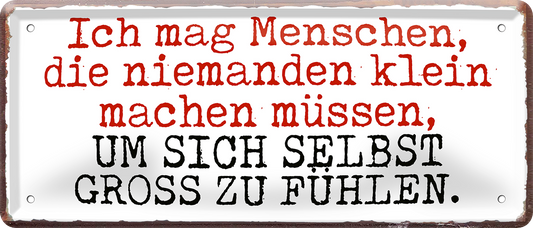 Ich mag Menschen, die niemanden klein machen müssen, UM SICH SELBST GROSS ZU FÜHLEN.